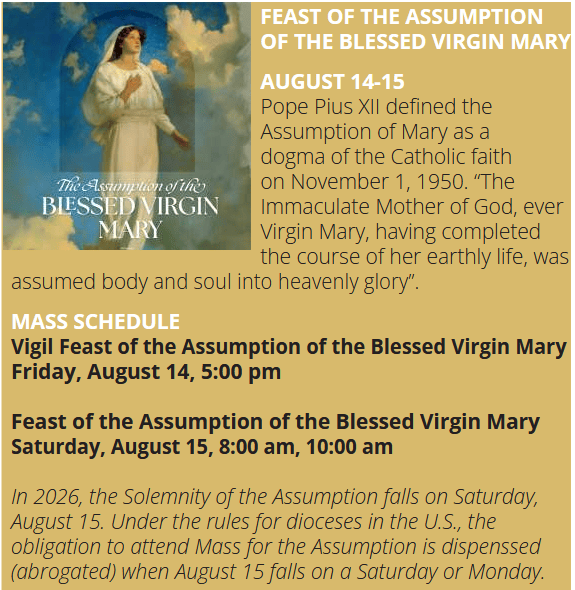 The Assumption of the
BLESSED VIRGIN
MARY

FEAST OF THE ASSUMPTION
OF THE BLESSED VIRGIN MARY

AUGUST 14-15

Pope Pius XII defined the Assumption of Mary as a dogma of the Catholic faith on November 1, 1950. "The Immaculate Mother of God, ever Virgin Mary, having completed the course of her earthly life, was assumed body and soul into heavenly glory".

MASS SCHEDULE
Vigil Feast of the Assumption of the Blessed Virgin Mary
Friday, August 14, 5:00 pm

Feast of the Assumption of the Blessed Virgin Mary
Saturday, August 15, 8:00 am, 10:00 am

In 2026, the Solemnity of the Assumption falls on Saturday, August 15. Under the rules for dioceses in the U.S., the obligation to attend Mass for the Assumption is dispenssed (abrogated) when August 15 falls on a Saturday or Monday.